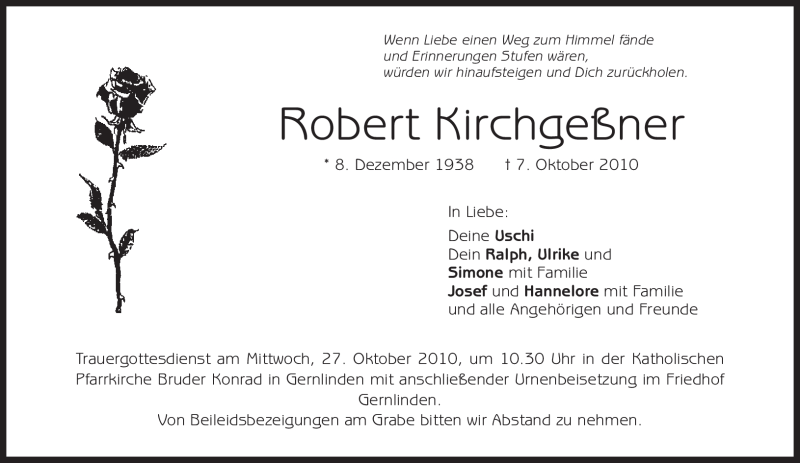 Wenn Liebe einen Weg zum Himmel fände
und Erinnerungen Stufen wären,
würden wir hinaufsteigen und Dich zurückholen.

Robert Kirchgeßner

* 8. Dezember 1938 † 7. Oktober 2010

In Liebe:

Deine Uschi
Dein Ralph, Ulrike und
Simone mit Familie
Josef und Hannelore mit Familie
und alle Angehörigen und Freunde

Trauergottesdienst am Mittwoch, 27. Oktober 2010, um 10.30 Uhr in der Katholischen Pfarrkirche Bruder Konrad in Gernlinden mit anschließender Urnenbeisetzung im Friedhof Gernlinden.
Von Beileidsbezeigungen am Grabe bitten wir Abstand zu nehmen.